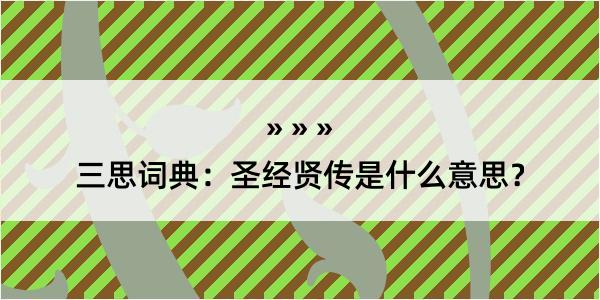 » » »

三思词典：圣经贤传是什么意思？